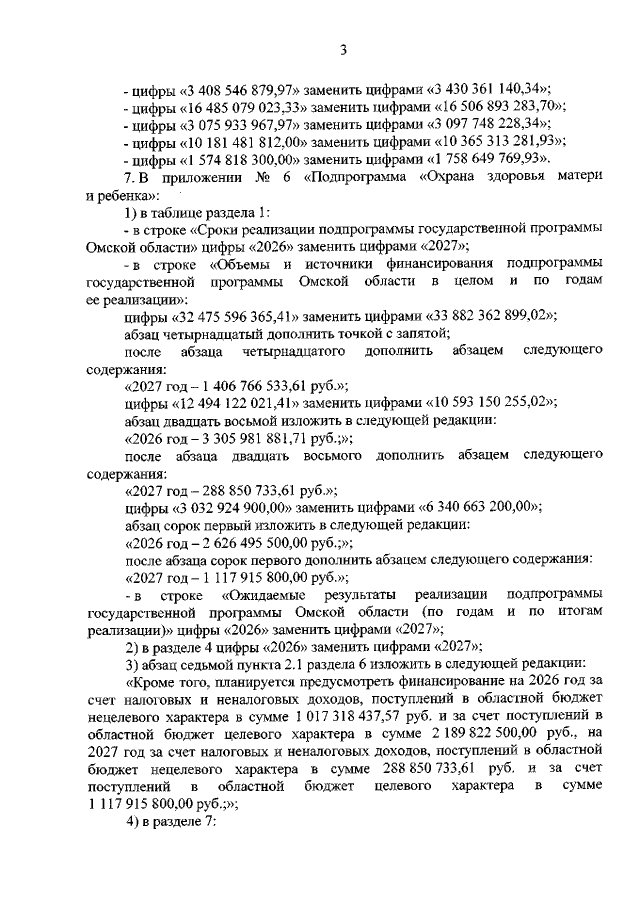 3

- цифры «3 408 546 879,97» заменить цифрами «3 430 361 140,34»;
- цифры «16 485 079 023,33» заменить цифрами «16 506 893 283,70»;
- цифры «3 075 933 967,97» заменить цифрами «3 097 748 228,34»;
- цифры «10 181 481 812,00» заменить цифрами «10 365 313 281,93»;
- цифры «1 574 818 300,00» заменить цифрами «1 758 649 769,93».

7. В приложении № 6 «Подпрограмма «Охрана здоровья матери и ребенка»:

1) в таблице раздела 1:

- в строке «Сроки реализации подпрограммы государственной программы Омской области» цифры «2026» заменить цифрами «2027»;

- в строке «Объемы и источники финансирования подпрограммы государственной программы Омской области в целом и по годам ее реализации»:

цифры «32 475 596 365,41» заменить цифрами «33 882 362 899,02»;

абзац четырнадцатый дополнить точкой с запятой;

после абзаца четырнадцатого дополнить абзацем следующего содержания:

«2027 год – 1 406 766 533,61 руб.»;

цифры «12 494 122 021,41» заменить цифрами «10 593 150 255,02»;

абзац двадцать восьмой изложить в следующей редакции:

«2026 год – 3 305 981 881,71 руб.;»;

после абзаца двадцать восьмого дополнить абзацем следующего содержания:

«2027 год – 288 850 733,61 руб.»;

цифры «3 032 924 900,00» заменить цифрами «6 340 663 200,00»;

абзац сорок первый изложить в следующей редакции:

«2026 год – 2 626 495 500,00 руб.;»;

после абзаца сорок первого дополнить абзацем следующего содержания:

«2027 год – 1 117 915 800,00 руб.»;

- в строке «Ожидаемые результаты реализации подпрограммы государственной программы Омской области (по годам и по итогам реализации)» цифры «2026» заменить цифрами «2027»;

2) в разделе 4 цифры «2026» заменить цифрами «2027»;

3) абзац седьмой пункта 2.1 раздела 6 изложить в следующей редакции:

«Кроме того, планируется предусмотреть финансирование на 2026 год за счет налоговых и неналоговых доходов, поступлений в областной бюджет нецелевого характера в сумме 1 017 318 437,57 руб. и за счет поступлений в областной бюджет целевого характера в сумме 2 189 822 500,00 руб., на 2027 год за счет налоговых и неналоговых доходов, поступлений в областной бюджет нецелевого характера в сумме 288 850 733,61 руб. и за счет поступлений в областной бюджет целевого характера в сумме 1 117 915 800,00 руб.;»;

4) в разделе 7: